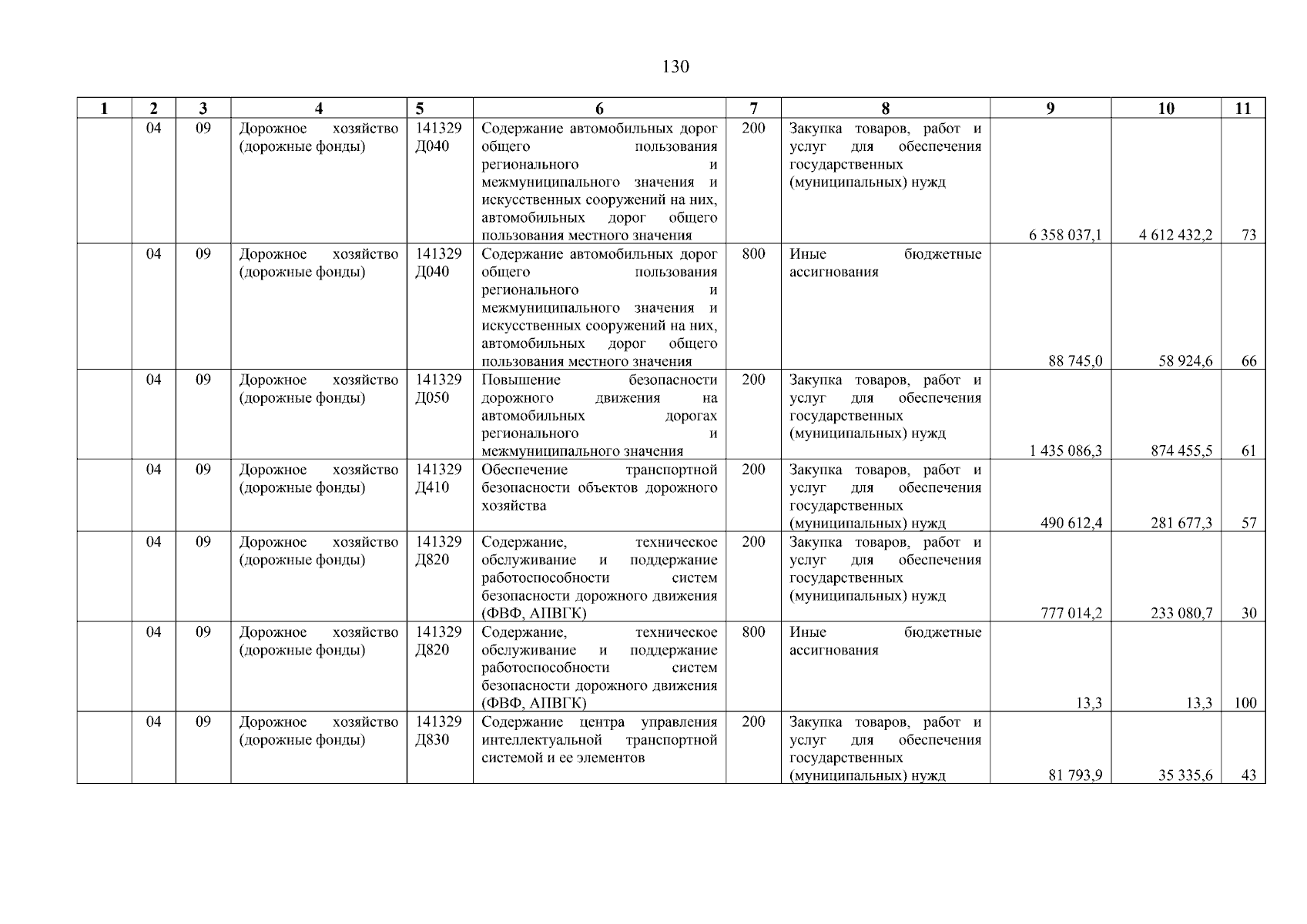 130

| 1 | 2 | 3 | 4 | 5 | 6 | 7 | 8 | 9 | 10 | 11 |
|---|---|---|---|---|---|---|---|---|---|---|
| | 04 | 09 | Дорожное хозяйство (дорожные фонды) | 141329 Д040 | Содержание автомобильных дорог общего пользования регионального и межмуниципального значения и искусственных сооружений на них, автомобильных дорог общего пользования местного значения | 200 | Закупка товаров, работ и услуг для обеспечения государственных (муниципальных) нужд | 6 358 037,1 | 4 612 432,2 | 73 |
| | 04 | 09 | Дорожное хозяйство (дорожные фонды) | 141329 Д040 | Содержание автомобильных дорог общего пользования регионального и межмуниципального значения и искусственных сооружений на них, автомобильных дорог общего пользования местного значения | 800 | Иные бюджетные ассигнования | 88 745,0 | 58 924,6 | 66 |
| | 04 | 09 | Дорожное хозяйство (дорожные фонды) | 141329 Д050 | Повышение безопасности дорожного движения на автомобильных дорогах регионального и межмуниципального значения | 200 | Закупка товаров, работ и услуг для обеспечения государственных (муниципальных) нужд | 1 435 086,3 | 874 455,5 | 61 |
| | 04 | 09 | Дорожное хозяйство (дорожные фонды) | 141329 Д410 | Обеспечение транспортной безопасности объектов дорожного хозяйства | 200 | Закупка товаров, работ и услуг для обеспечения государственных (муниципальных) нужд | 490 612,4 | 281 677,3 | 57 |
| | 04 | 09 | Дорожное хозяйство (дорожные фонды) | 141329 Д820 | Содержание, техническое обслуживание и поддержание работоспособности систем безопасности дорожного движения (ФВФ, АПВГК) | 200 | Закупка товаров, работ и услуг для обеспечения государственных (муниципальных) нужд | 777 014,2 | 233 080,7 | 30 |
| | 04 | 09 | Дорожное хозяйство (дорожные фонды) | 141329 Д820 | Содержание, техническое обслуживание и поддержание работоспособности систем безопасности дорожного движения (ФВФ, АПВГК) | 800 | Иные бюджетные ассигнования | 13,3 | 13,3 | 100 |
| | 04 | 09 | Дорожное хозяйство (дорожные фонды) | 141329 Д830 | Содержание центра управления интеллектуальной транспортной системой и ее элементов | 200 | Закупка товаров, работ и услуг для обеспечения государственных (муниципальных) нужд | 81 793,9 | 35 335,6 | 43 |